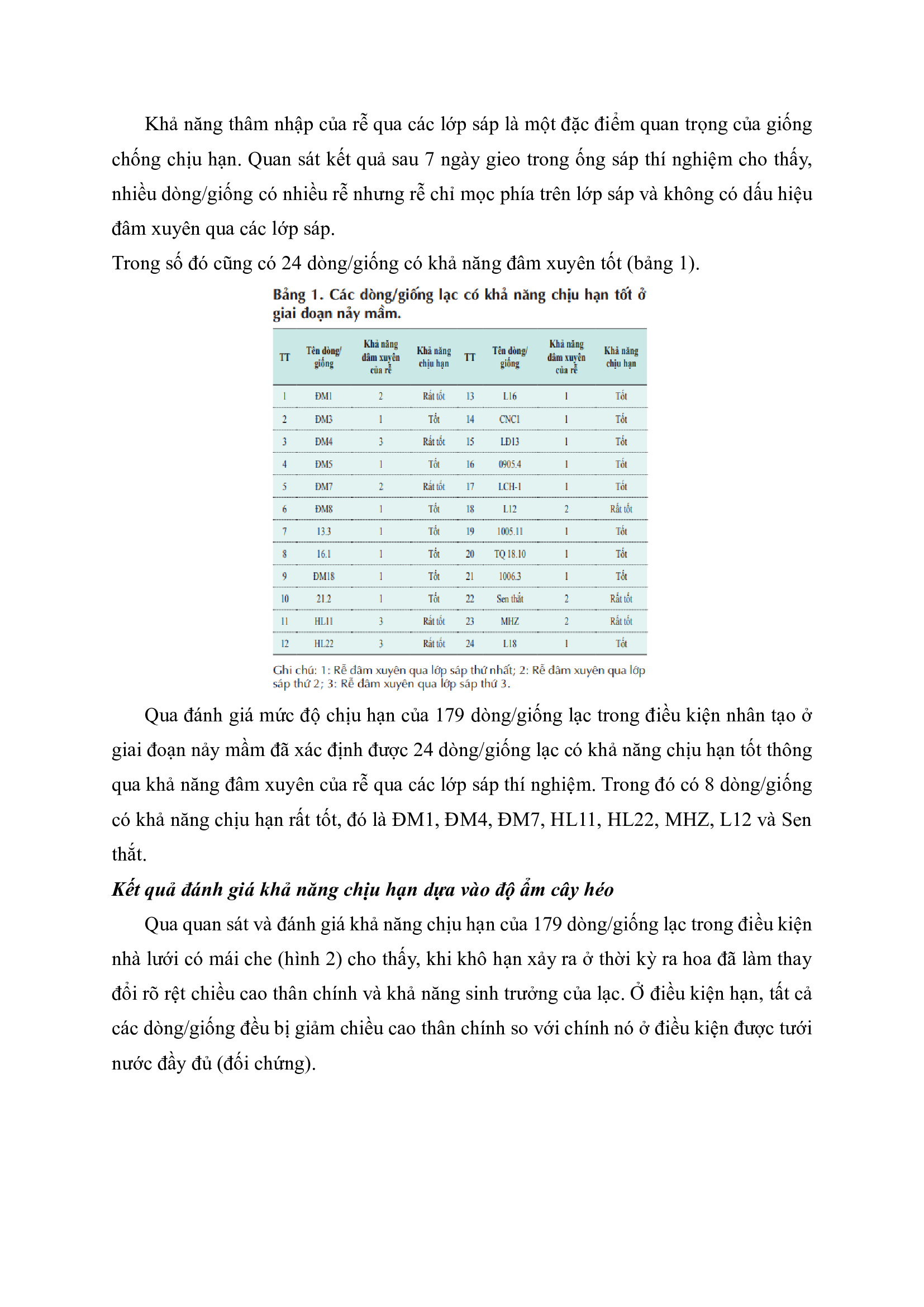 Khả năng thâm nhập của rễ qua các lớp sáp là một đặc điểm quan trọng của giống chống chịu hạn. Quan sát kết quả sau 7 ngày gieo trong ống sáp thí nghiệm cho thấy, nhiều dòng/giống có nhiều rễ nhưng rễ chỉ mọc phía trên lớp sáp và không có dấu hiệu đâm xuyên qua các lớp sáp.

Trong số đó cũng có 24 dòng/giống có khả năng đâm xuyên tốt (bảng 1).

Bảng 1. Các dòng/giống lạc có khả năng chịu hạn tốt ở giai đoạn nảy mầm.

| TT | Tên dòng/ giống | Khả năng đâm xuyên của rễ | Khả năng chịu hạn | TT | Tên dòng/ giống | Khả năng đâm xuyên của rễ | Khả năng chịu hạn |
|---|---|---|---|---|---|---|---|
| 1 | ĐM1 | 2 | Rất tốt | 13 | L16 | 1 | Tốt |
| 2 | ĐM3 | 1 | Tốt | 14 | CNC1 | 1 | Tốt |
| 3 | ĐM4 | 3 | Rất tốt | 15 | LĐ13 | 1 | Tốt |
| 4 | ĐM5 | 1 | Tốt | 16 | 0905.4 | 1 | Tốt |
| 5 | ĐM7 | 2 | Rất tốt | 17 | LCH-1 | 1 | Tốt |
| 6 | ĐM8 | 1 | Tốt | 18 | L12 | 2 | Rất tốt |
| 7 | 13.3 | 1 | Tốt | 19 | 1005.11 | 1 | Tốt |
| 8 | 16.1 | 1 | Tốt | 20 | TQ 18.10 | 1 | Tốt |
| 9 | ĐM18 | 1 | Tốt | 21 | 1006.3 | 1 | Tốt |
| 10 | 21.2 | 1 | Tốt | 22 | Sen thắt | 2 | Rất tốt |
| 11 | HL11 | 3 | Rất tốt | 23 | MHZ | 2 | Rất tốt |
| 12 | HL22 | 3 | Rất tốt | 24 | L18 | 1 | Tốt |

Ghi chú: 1: Rễ đâm xuyên qua lớp sáp thứ nhất; 2: Rễ đâm xuyên qua lớp sáp thứ 2; 3: Rễ đâm xuyên qua lớp sáp thứ 3.

Qua đánh giá mức độ chịu hạn của 179 dòng/giống lạc trong điều kiện nhân tạo ở giai đoạn nảy mầm đã xác định được 24 dòng/giống lạc có khả năng chịu hạn tốt thông qua khả năng đâm xuyên của rễ qua các lớp sáp thí nghiệm. Trong đó có 8 dòng/giống có khả năng chịu hạn rất tốt, đó là ĐM1, ĐM4, ĐM7, HL11, HL22, MHZ, L12 và Sen thắt.

Kết quả đánh giá khả năng chịu hạn dựa vào độ ẩm cây héo

Qua quan sát và đánh giá khả năng chịu hạn của 179 dòng/giống lạc trong điều kiện nhà lưới có mái che (hình 2) cho thấy, khi khô hạn xảy ra ở thời kỳ ra hoa đã làm thay đổi rõ rệt chiều cao thân chính và khả năng sinh trưởng của lạc. Ở điều kiện hạn, tất cả các dòng/giống đều bị giảm chiều cao thân chính so với chính nó ở điều kiện được tưới nước đầy đủ (đối chứng).